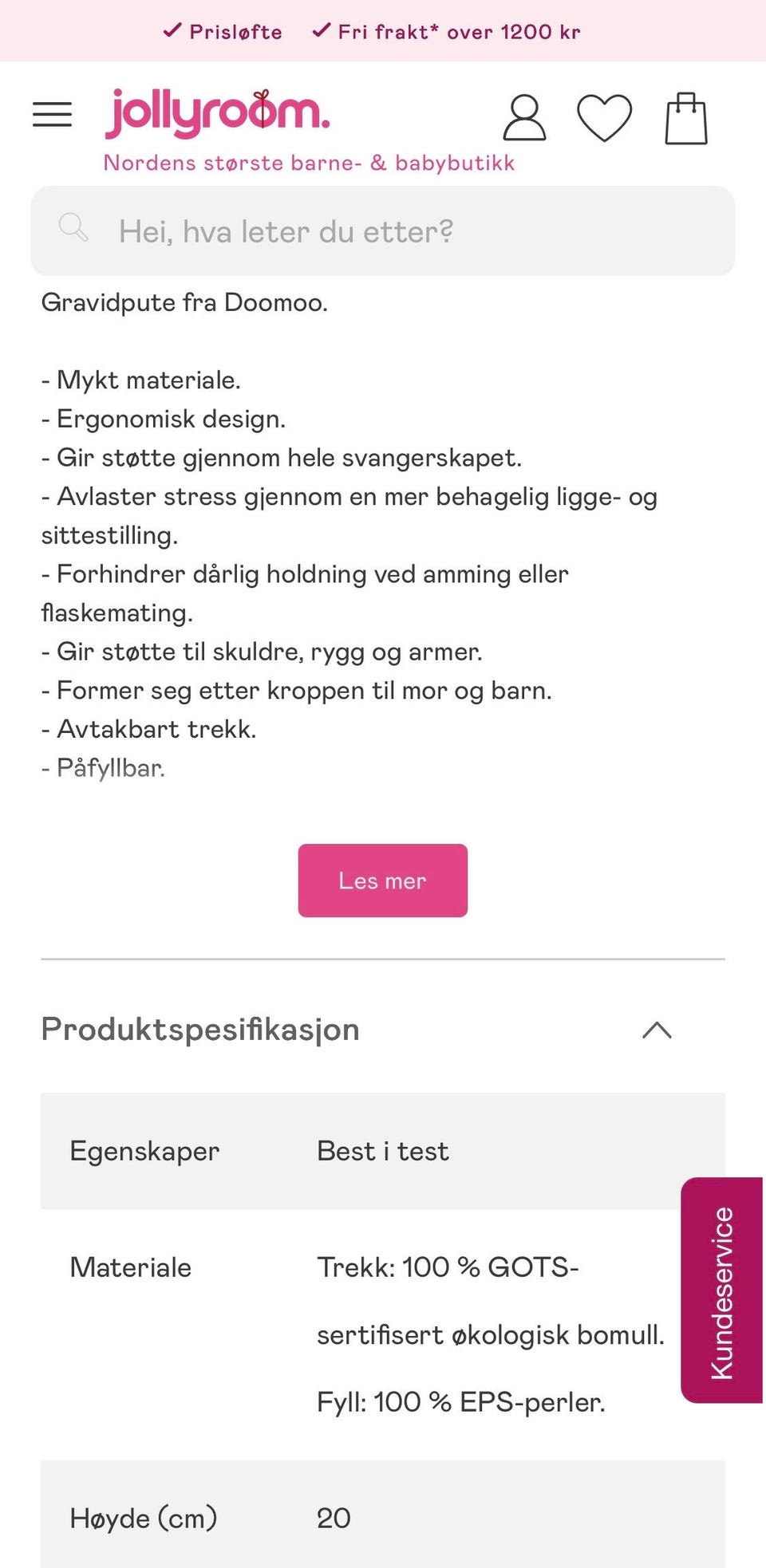 ✓ Prisløfte ✓ Fri frakt* over 1200 kr

jollyroom.
Nordens største barne- & babybutikk

Hei, hva leter du etter?

Gravidpute fra Doomoo.

- Mykt materiale.
- Ergonomisk design.
- Gir støtte gjennom hele svangerskapet.
- Avlaster stress gjennom en mer behagelig ligge- og sittestilling.
- Forhindrer dårlig holdning ved amming eller flaskemating.
- Gir støtte til skuldre, rygg og armer.
- Former seg etter kroppen til mor og barn.
- Avtakbart trekk.
- Påfyllbar.

Les mer

Produktspesifikasjon

| Egenskaper | Best i test |
|---|---|
| Materiale | Trekk: 100 % GOTS-sertifisert økologisk bomull. Fyll: 100 % EPS-perler. |
| Høyde (cm) | 20 |

Kundeservice